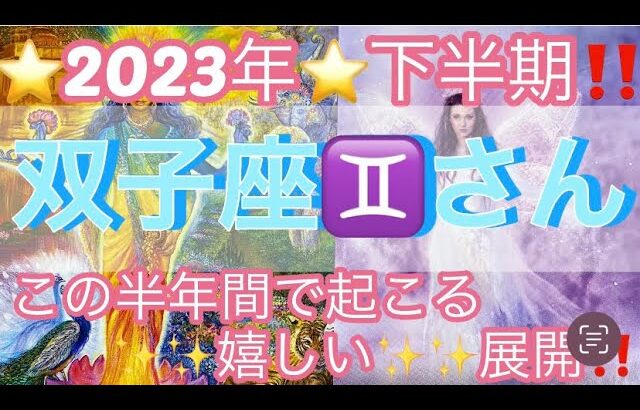 ⭐2023年⭐下半期‼️

双子座♊さん

この半年間で起こる

✨嬉しい✨✨展開‼️